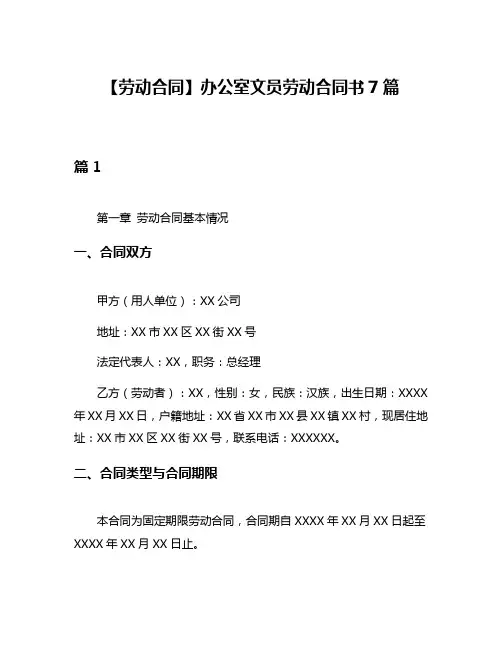 【劳动合同】办公室文员劳动合同书 7 篇

篇 1

第一章 劳动合同基本情况

一、合同双方

甲方（用人单位）：XX 公司

地址：XX 市 XX 区 XX 街 XX 号

法定代表人：XX，职务：总经理

乙方（劳动者）：XX，性别：女，民族：汉族，出生日期：XXXX 年 XX 月 XX 日，户籍地址：XX 省 XX 市 XX 县 XX 镇 XX 村，现居住地址：XX 市 XX 区 XX 街 XX 号，联系电话：XXXXXX。

二、合同类型与合同期限

本合同为固定期限劳动合同，合同期自 XXXX 年 XX 月 XX 日起至 XXXX 年 XX 月 XX 日止。